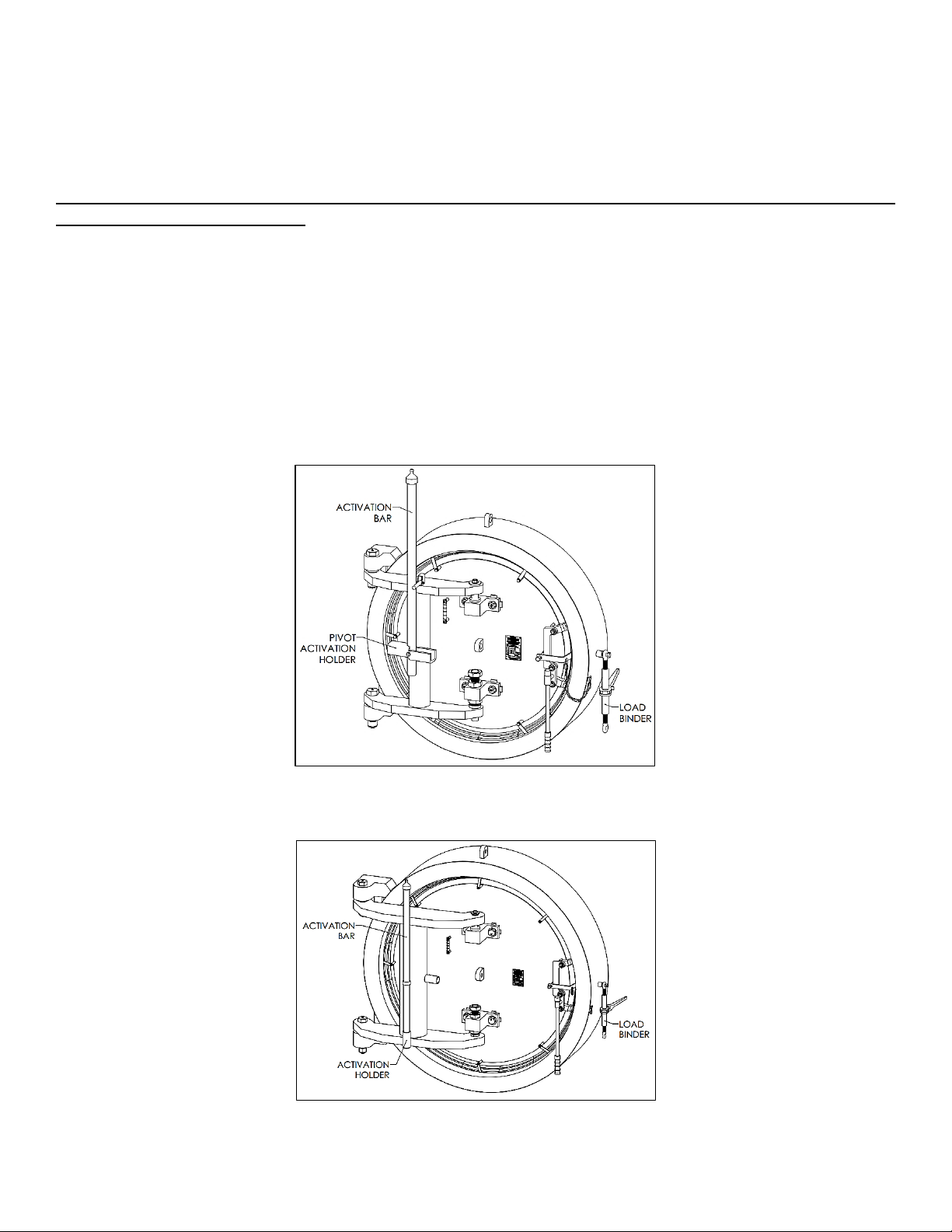 ACTIVATION BAR

PIVOT ACTIVATION HOLDER

LOAD BINDER

ACTIVATION BAR

ACTIVATION HOLDER

LOAD BINDER